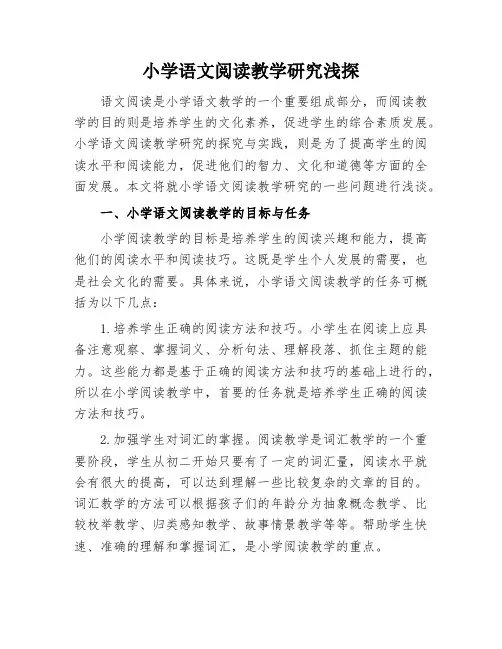 小学语文阅读教学研究浅探

语文阅读是小学语文教学的一个重要组成部分，而阅读教学的目的则是培养学生的文化素养，促进学生的综合素质发展。小学语文阅读教学研究的探究与实践，则是为了提高学生的阅读水平和阅读能力，促进他们的智力、文化和道德等方面的全面发展。本文将就小学语文阅读教学研究的一些问题进行浅谈。

一、小学语文阅读教学的目标与任务

小学阅读教学的目标是培养学生的阅读兴趣和能力，提高他们的阅读水平和阅读技巧。这既是学生个人发展的需要，也是社会文化的需要。具体来说，小学语文阅读教学的任务可概括为以下几点：

1. 培养学生正确的阅读方法和技巧。小学生在阅读上应具备注意观察、掌握词义、分析句法、理解段落、抓住主题的能力。这些能力都是基于正确的阅读方法和技巧的基础上进行的，所以在小学阅读教学中，首要的任务就是培养学生正确的阅读方法和技巧。

2. 加强学生对词汇的掌握。阅读教学是词汇教学的一个重要阶段，学生从初二开始只要有了一定的词汇量，阅读水平就会有很大的提高，可以达到理解一些比较复杂的文章的目的。词汇教学的方法可以根据孩子们的年龄分为抽象概念教学、比较枚举教学、归类感知教学、故事情景教学等等。帮助学生快速、准确的理解和掌握词汇，是小学阅读教学的重点。